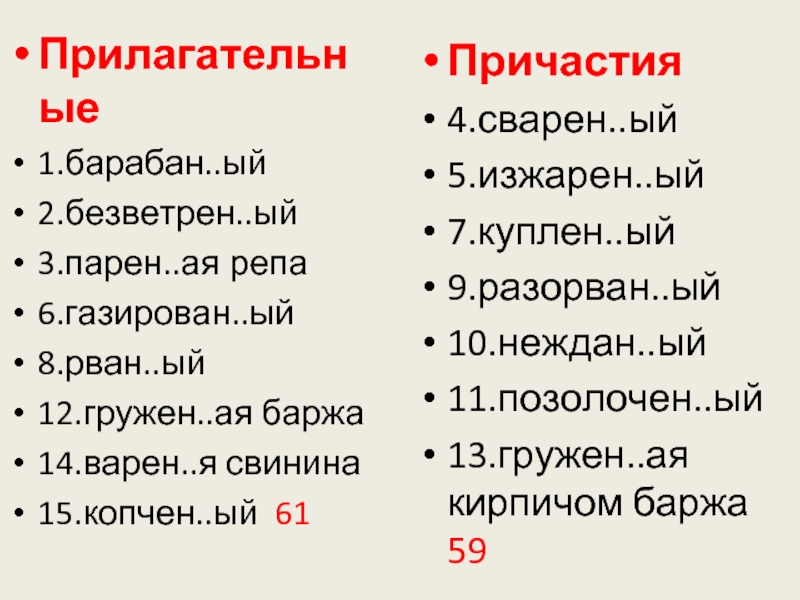 • Прилагательные

• 1.барабан..ый
• 2.безветрен..ый
• 3.парен..ая репа
• 6.газирован..ый
• 8.рван..ый
• 12.гружен..ая баржа
• 14.варен..я свинина
• 15.копчен..ый 61

• Причастия

• 4.сварен..ый
• 5.изжарен..ый
• 7.куплен..ый
• 9.разорван..ый
• 10.неждан..ый
• 11.позолочен..ый
• 13.гружен..ая кирпичом баржа 59